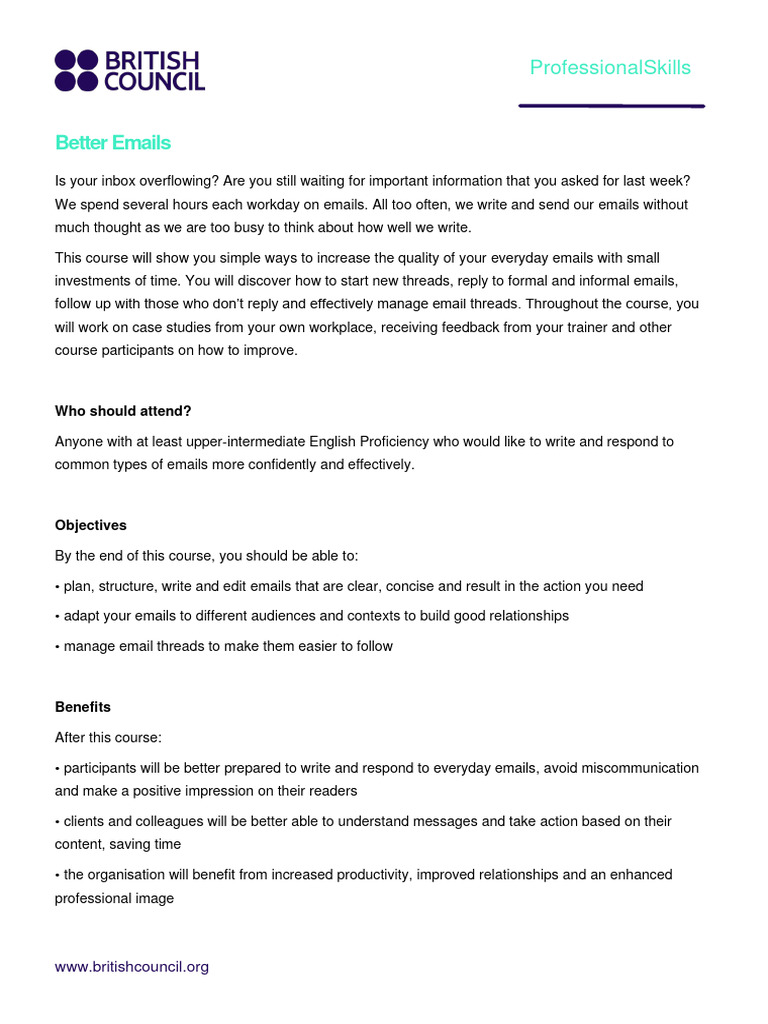 BRITISH COUNCIL

ProfessionalSkills

Better Emails

Is your inbox overflowing? Are you still waiting for important information that you asked for last week? We spend several hours each workday on emails. All too often, we write and send our emails without much thought as we are too busy to think about how well we write.

This course will show you simple ways to increase the quality of your everyday emails with small investments of time. You will discover how to start new threads, reply to formal and informal emails, follow up with those who don't reply and effectively manage email threads. Throughout the course, you will work on case studies from your own workplace, receiving feedback from your trainer and other course participants on how to improve.

Who should attend?

Anyone with at least upper-intermediate English Proficiency who would like to write and respond to common types of emails more confidently and effectively.

Objectives

By the end of this course, you should be able to:

• plan, structure, write and edit emails that are clear, concise and result in the action you need

• adapt your emails to different audiences and contexts to build good relationships

• manage email threads to make them easier to follow

Benefits

After this course:

• participants will be better prepared to write and respond to everyday emails, avoid miscommunication and make a positive impression on their readers

• clients and colleagues will be better able to understand messages and take action based on their content, saving time

• the organisation will benefit from increased productivity, improved relationships and an enhanced professional image

www.britishcouncil.org